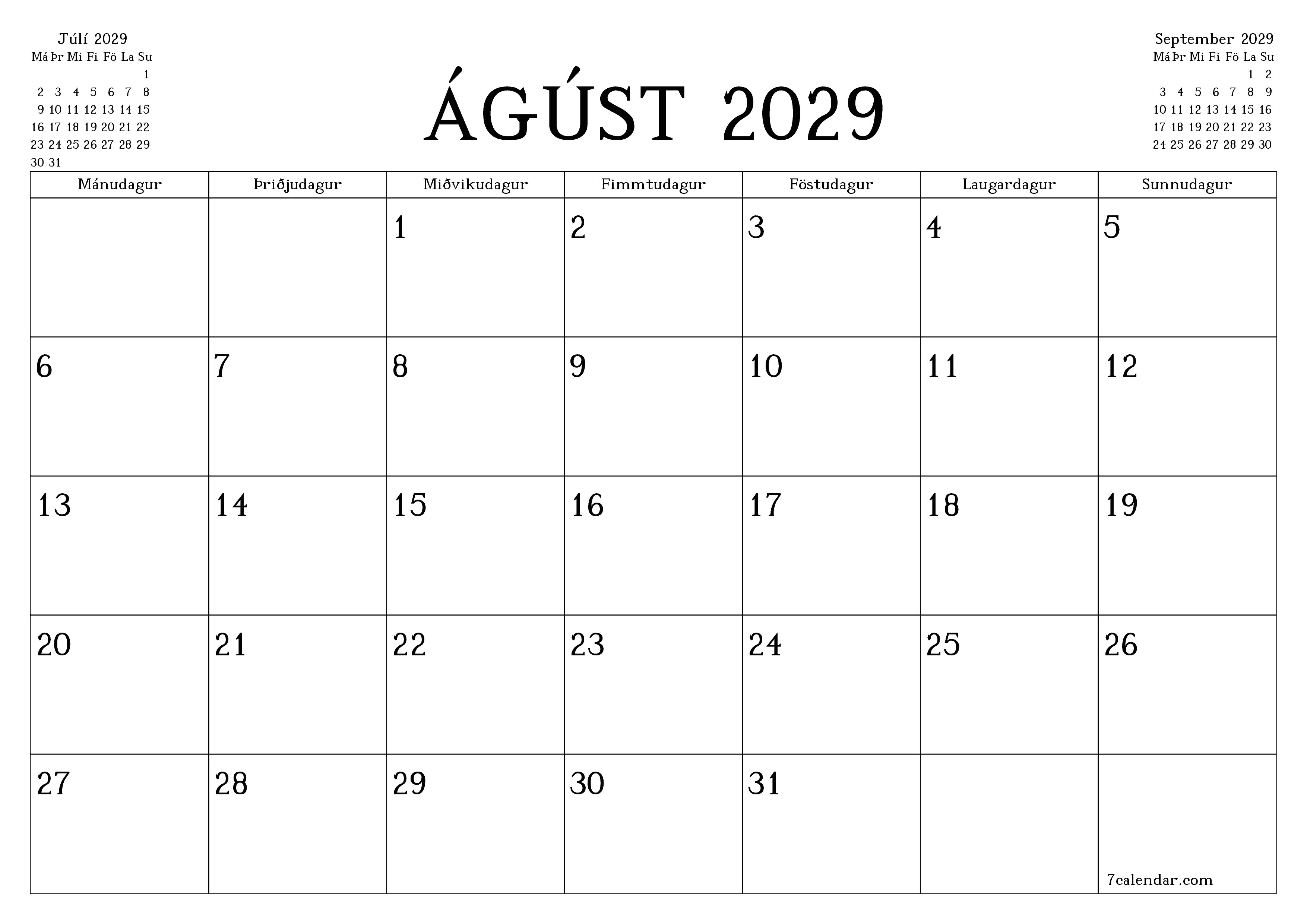 Júlí 2029

| Má | Þr | Mi | Fi | Fö | La | Su |
|---|---|---|---|---|---|---|
| | | | | | | 1 |
| 2 | 3 | 4 | 5 | 6 | 7 | 8 |
| 9 | 10 | 11 | 12 | 13 | 14 | 15 |
| 16 | 17 | 18 | 19 | 20 | 21 | 22 |
| 23 | 24 | 25 | 26 | 27 | 28 | 29 |
| 30 | 31 | | | | | |

ÁGÚST 2029

September 2029

| Má | Þr | Mi | Fi | Fö | La | Su |
|---|---|---|---|---|---|---|
| | | | | | 1 | 2 |
| 3 | 4 | 5 | 6 | 7 | 8 | 9 |
| 10 | 11 | 12 | 13 | 14 | 15 | 16 |
| 17 | 18 | 19 | 20 | 21 | 22 | 23 |
| 24 | 25 | 26 | 27 | 28 | 29 | 30 |

| Mánudagur | Þriðjudagur | Miðvikudagur | Fimmtudagur | Föstudagur | Laugardagur | Sunnudagur |
|---|---|---|---|---|---|---|
| | | 1 | 2 | 3 | 4 | 5 |
| 6 | 7 | 8 | 9 | 10 | 11 | 12 |
| 13 | 14 | 15 | 16 | 17 | 18 | 19 |
| 20 | 21 | 22 | 23 | 24 | 25 | 26 |
| 27 | 28 | 29 | 30 | 31 | | 7calendar.com |